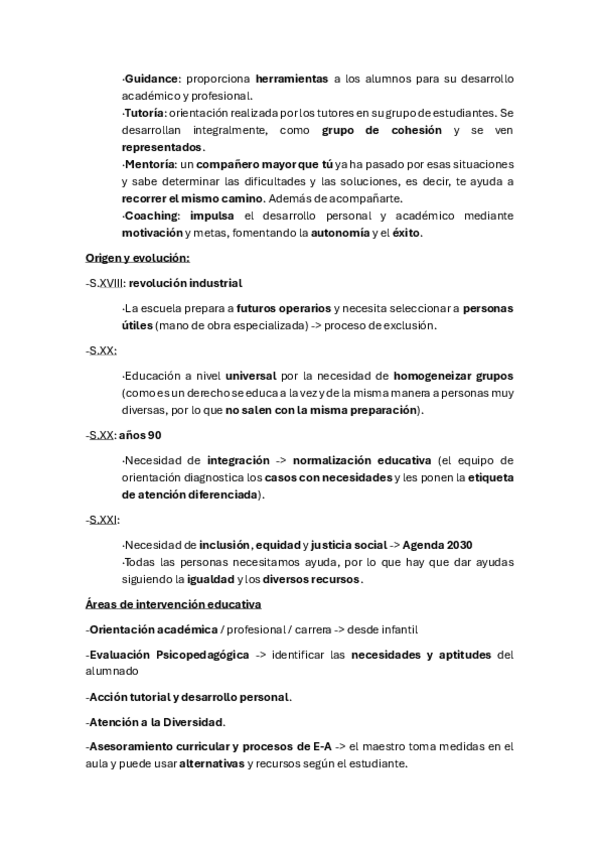 ·Guidance: proporciona herramientas a los alumnos para su desarrollo académico y profesional.
·Tutoría: orientación realizada por los tutores en su grupo de estudiantes. Se desarrollan integralmente, como grupo de cohesión y se ven representados.
·Mentoría: un compañero mayor que tú ya ha pasado por esas situaciones y sabe determinar las dificultades y las soluciones, es decir, te ayuda a recorrer el mismo camino. Además de acompañarte.
·Coaching: impulsa el desarrollo personal y académico mediante motivación y metas, fomentando la autonomía y el éxito.

Origen y evolución:

-S.XVIII: revolución industrial

·La escuela prepara a futuros operarios y necesita seleccionar a personas útiles (mano de obra especializada) -> proceso de exclusión.

-S.XX:

·Educación a nivel universal por la necesidad de homogeneizar grupos (como es un derecho se educa a la vez y de la misma manera a personas muy diversas, por lo que no salen con la misma preparación).

-S.XX: años 90

·Necesidad de integración -> normalización educativa (el equipo de orientación diagnostica los casos con necesidades y les ponen la etiqueta de atención diferenciada).

-S.XXI:

·Necesidad de inclusión, equidad y justicia social -> Agenda 2030
·Todas las personas necesitamos ayuda, por lo que hay que dar ayudas siguiendo la igualdad y los diversos recursos.

Áreas de intervención educativa

-Orientación académica / profesional / carrera -> desde infantil

-Evaluación Psicopedagógica -> identificar las necesidades y aptitudes del alumnado

-Acción tutorial y desarrollo personal.

-Atención a la Diversidad.

-Asesoramiento curricular y procesos de E-A -> el maestro toma medidas en el aula y puede usar alternativas y recursos según el estudiante.